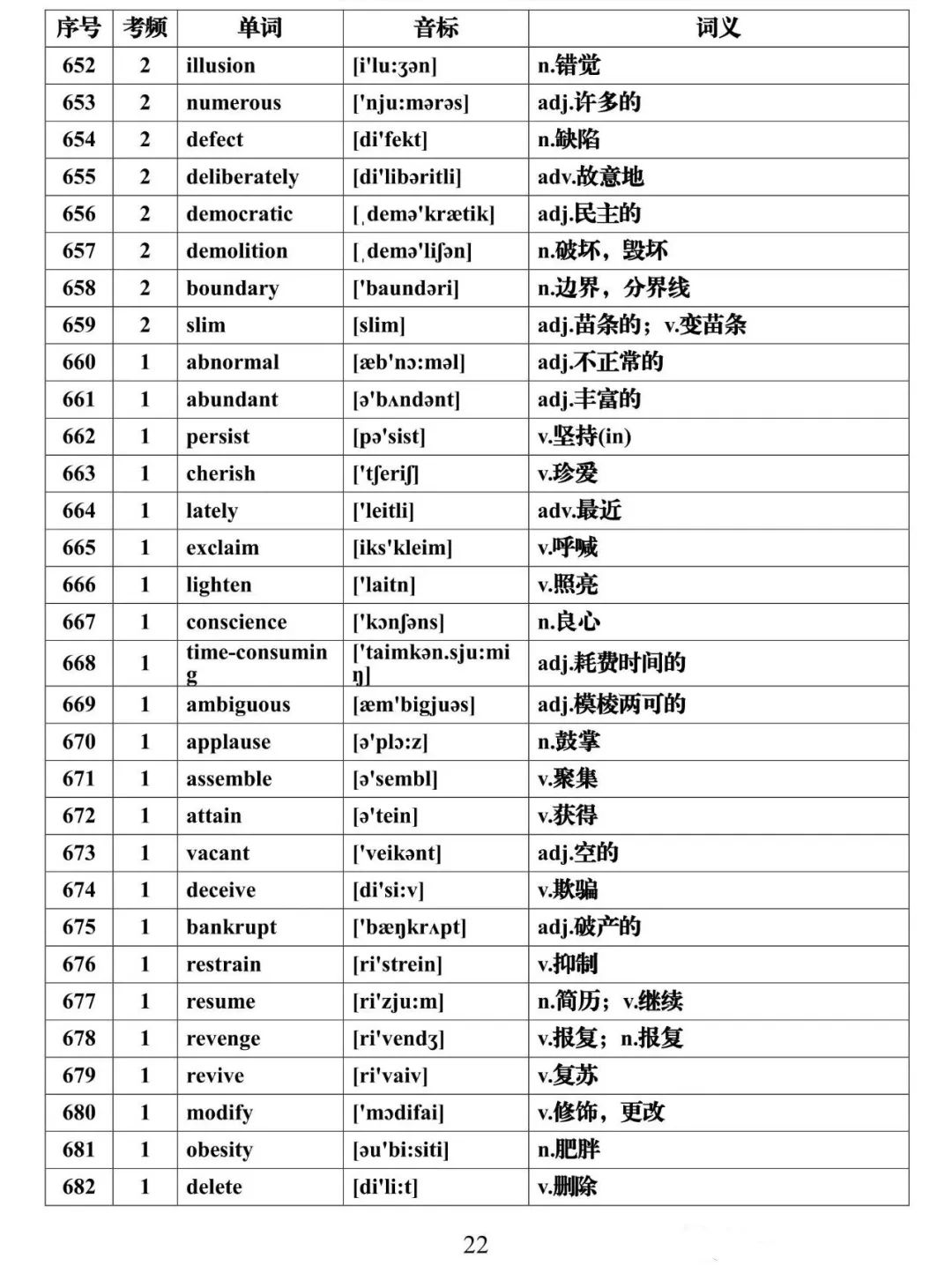 | 序号 | 考频 | 单词 | 音标 | 词义 |
|---|---|---|---|---|
| 652 | 2 | illusion | [i'lu:ʒən] | n.错觉 |
| 653 | 2 | numerous | ['nju:mərəs] | adj.许多的 |
| 654 | 2 | defect | [di'fekt] | n.缺陷 |
| 655 | 2 | deliberately | [di'libəritli] | adv.故意地 |
| 656 | 2 | democratic | [ˌdemə'krætik] | adj.民主的 |
| 657 | 2 | demolition | [ˌdemə'liʃən] | n.破坏，毁坏 |
| 658 | 2 | boundary | ['baundəri] | n.边界，分界线 |
| 659 | 2 | slim | [slim] | adj.苗条的；v.变苗条 |
| 660 | 1 | abnormal | [æb'nɔ:məl] | adj.不正常的 |
| 661 | 1 | abundant | [ə'bʌndənt] | adj.丰富的 |
| 662 | 1 | persist | [pə'sist] | v.坚持(in) |
| 663 | 1 | cherish | ['tʃeriʃ] | v.珍爱 |
| 664 | 1 | lately | ['leitli] | adv.最近 |
| 665 | 1 | exclaim | [iks'kleim] | v.呼喊 |
| 666 | 1 | lighten | ['laitn] | v.照亮 |
| 667 | 1 | conscience | ['kɔnʃəns] | n.良心 |
| 668 | 1 | time-consuming | ['taimkən.sju:miŋ] | adj.耗费时间的 |
| 669 | 1 | ambiguous | [æm'bigjuəs] | adj.模棱两可的 |
| 670 | 1 | applause | [ə'plɔ:z] | n.鼓掌 |
| 671 | 1 | assemble | [ə'sembl] | v.聚集 |
| 672 | 1 | attain | [ə'tein] | v.获得 |
| 673 | 1 | vacant | ['veikənt] | adj.空的 |
| 674 | 1 | deceive | [di'si:v] | v.欺骗 |
| 675 | 1 | bankrupt | ['bæŋkrʌpt] | adj.破产的 |
| 676 | 1 | restrain | [ri'strein] | v.抑制 |
| 677 | 1 | resume | [ri'zju:m] | n.简历；v.继续 |
| 678 | 1 | revenge | [ri'vendʒ] | v.报复；n.报复 |
| 679 | 1 | revive | [ri'vaiv] | v.复苏 |
| 680 | 1 | modify | ['mɔdifai] | v.修饰，更改 |
| 681 | 1 | obesity | [əu'bi:siti] | n.肥胖 |
| 682 | 1 | delete | [di'li:t] | v.删除 |

22